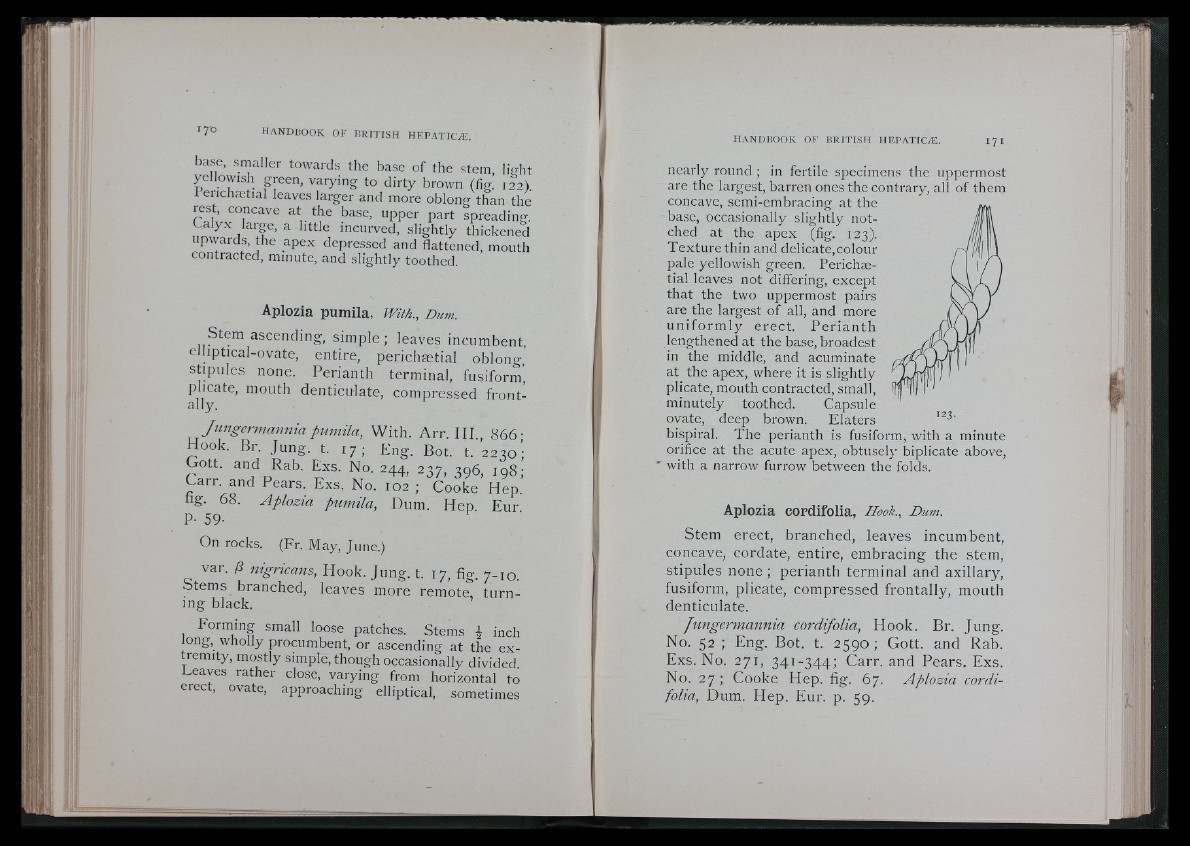 170 HANDBOOK OF BRITISH HEPATICÆ.

base, smaller towards the base of the stem, light yellowish green, varying to dirty brown (fig. 122). Perichætial leaves larger and more oblong than the rest, concave at the base, upper part spreading. Calyx large, a little incurved, slightly thickened upwards, the apex depressed and flattened, mouth contracted, minute, and slightly toothed.

Aplozia pumila, With., Dum.

Stem ascending, simple; leaves incumbent, elliptical-ovate, entire, perichætial oblong, stipules none. Perianth terminal, fusiform, plicate, mouth denticulate, compressed frontally.

Jungermannia pumila, With. Arr. III., 866; Hook. Br. Jung. t. 17; Eng. Bot. t. 2230; Gott. and Rab. Exs. No. 244, 237, 396, 198; Carr. and Pears. Exs. No. 102; Cooke Hep. fig. 68. Aplozia pumila, Dum. Hep. Eur. p. 59.

On rocks. (Fr. May, June.)

var. β nigricans, Hook. Jung. t. 17, fig. 7-10. Stems branched, leaves more remote, turning black.

Forming small loose patches. Stems $\frac{1}{2}$ inch long, wholly procumbent, or ascending at the extremity, mostly simple, though occasionally divided. Leaves rather close, varying from horizontal to erect, ovate, approaching elliptical, sometimes

HANDBOOK OF BRITISH HEPATICÆ. 171

nearly round; in fertile specimens the uppermost are the largest, barren ones the contrary, all of them concave, semi-embracing at the base, occasionally slightly notched at the apex (fig. 123). Texture thin and delicate, colour pale yellowish green. Perichætial leaves not differing, except that the two uppermost pairs are the largest of all, and more uniformly erect. Perianth lengthened at the base, broadest in the middle, and acuminate at the apex, where it is slightly plicate, mouth contracted, small, minutely toothed. Capsule ovate, deep brown. Elaters bispiral. The perianth is fusiform, with a minute orifice at the acute apex, obtusely biplicate above, with a narrow furrow between the folds.

123.

Aplozia cordifolia, Hook., Dum.

Stem erect, branched, leaves incumbent, concave, cordate, entire, embracing the stem, stipules none; perianth terminal and axillary, fusiform, plicate, compressed frontally, mouth denticulate.

Jungermannia cordifolia, Hook. Br. Jung. No. 52; Eng. Bot. t. 2590; Gott. and Rab. Exs. No. 271, 341-344; Carr. and Pears. Exs. No. 27; Cooke Hep. fig. 67. Aplozia cordifolia, Dum. Hep. Eur. p. 59.